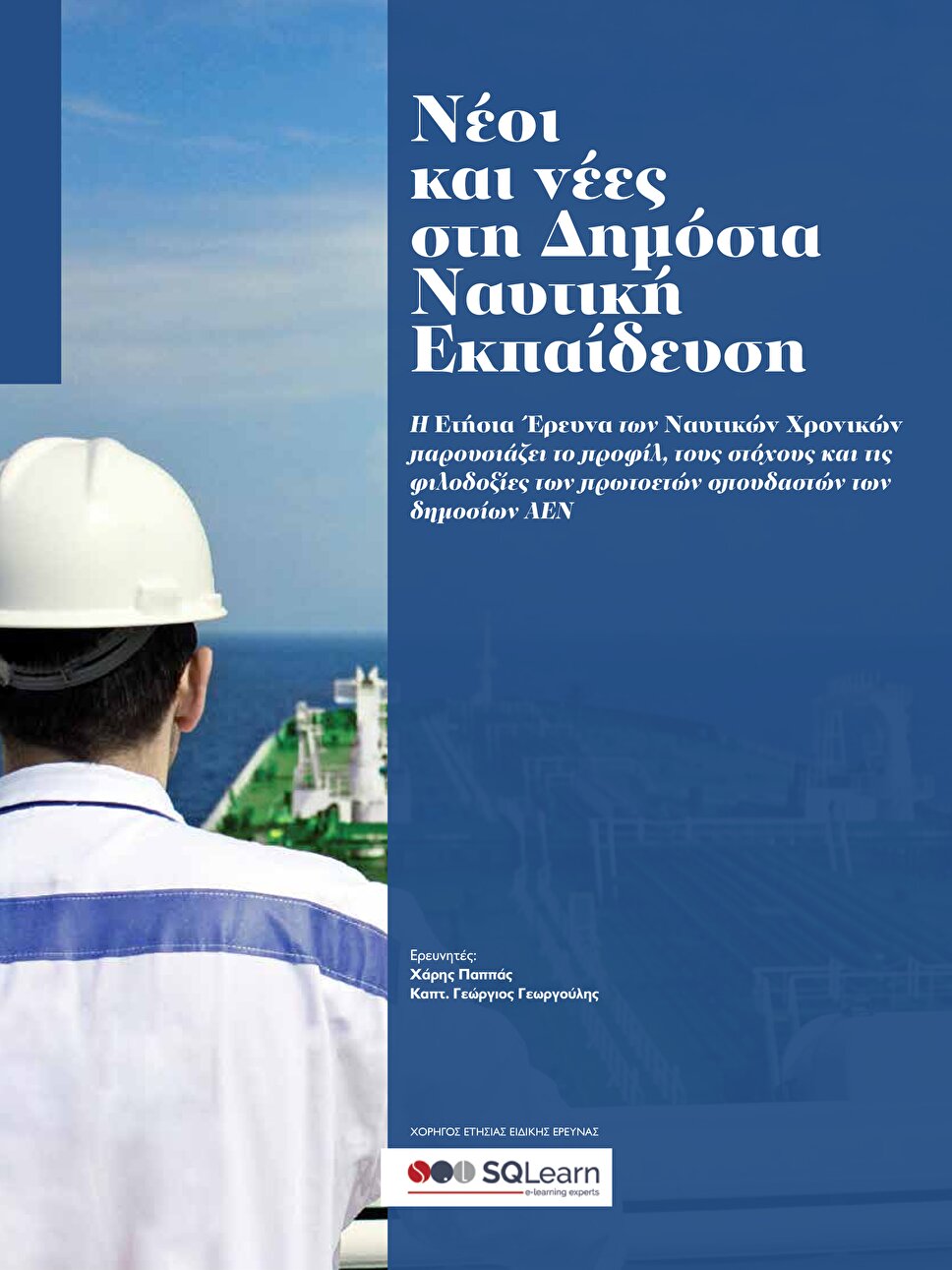 Νέοι και νέες στη Δημόσια Ναυτική Εκπαίδευση

Η Ετήσια Έρευνα των Ναυτικών Χρονικών παρουσιάζει το προφίλ, τους στόχους και τις φιλοδοξίες των πρωτοετών σπουδαστών των δημοσίων ΑΕΝ

Ερευνητές:
Χάρης Παππάς
Καπτ. Γεώργιος Γεωργούλης

ΧΟΡΗΓΟΣ ΕΤΗΣΙΑΣ ΕΙΔΙΚΗΣ ΕΡΕΥΝΑΣ

SQLearn
e-learning experts